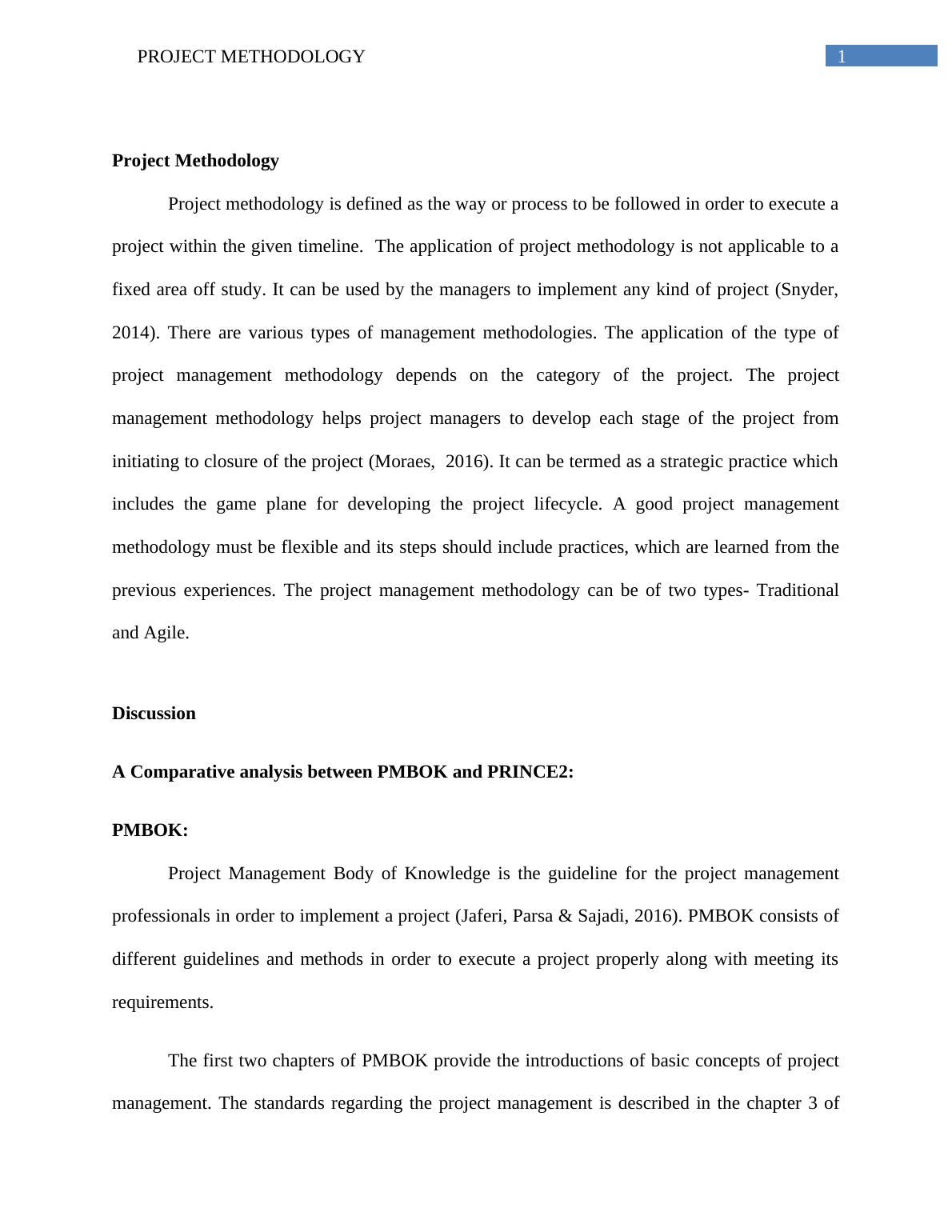 PROJECT METHODOLOGY 1

Project Methodology

Project methodology is defined as the way or process to be followed in order to execute a project within the given timeline. The application of project methodology is not applicable to a fixed area off study. It can be used by the managers to implement any kind of project (Snyder, 2014). There are various types of management methodologies. The application of the type of project management methodology depends on the category of the project. The project management methodology helps project managers to develop each stage of the project from initiating to closure of the project (Moraes, 2016). It can be termed as a strategic practice which includes the game plane for developing the project lifecycle. A good project management methodology must be flexible and its steps should include practices, which are learned from the previous experiences. The project management methodology can be of two types- Traditional and Agile.

Discussion

A Comparative analysis between PMBOK and PRINCE2:

PMBOK:

Project Management Body of Knowledge is the guideline for the project management professionals in order to implement a project (Jaferi, Parsa & Sajadi, 2016). PMBOK consists of different guidelines and methods in order to execute a project properly along with meeting its requirements.

The first two chapters of PMBOK provide the introductions of basic concepts of project management. The standards regarding the project management is described in the chapter 3 of